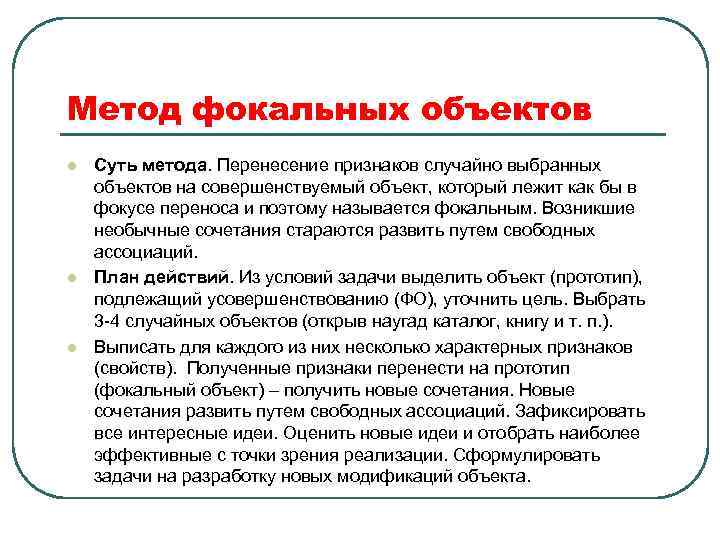 Метод фокальных объектов

Суть метода. Перенесение признаков случайно выбранных объектов на совершенствуемый объект, который лежит как бы в фокусе переноса и поэтому называется фокальным. Возникшие необычные сочетания стараются развить путем свободных ассоциаций.

План действий. Из условий задачи выделить объект (прототип), подлежащий усовершенствованию (ФО), уточнить цель. Выбрать 3-4 случайных объектов (открыв наугад каталог, книгу и т. п.).

Выписать для каждого из них несколько характерных признаков (свойств). Полученные признаки перенести на прототип (фокальный объект) – получить новые сочетания. Новые сочетания развить путем свободных ассоциаций. Зафиксировать все интересные идеи. Оценить новые идеи и отобрать наиболее эффективные с точки зрения реализации. Сформулировать задачи на разработку новых модификаций объекта.